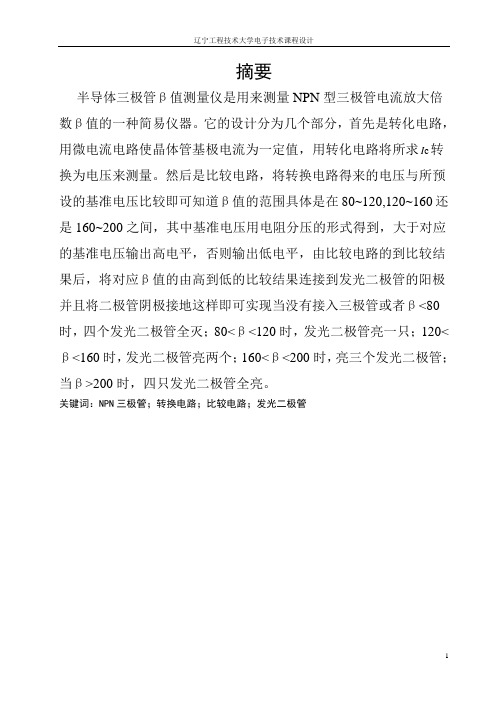 辽宁工程技术大学电子技术课程设计

摘要

半导体三极管β值测量仪是用来测量NPN型三极管电流放大倍数β值的一种简易仪器。它的设计分为几个部分，首先是转化电路，用微电流电路使晶体管基极电流为一定值，用转化电路将所求$I_C$转换为电压来测量。然后是比较电路，将转换电路得来的电压与所预设的基准电压比较即可知道β值的范围具体是在80~120,120~160还是160~200之间，其中基准电压用电阻分压的形式得到，大于对应的基准电压输出高电平，否则输出低电平，由比较电路的到比较结果后，将对应β值的由高到低的比较结果连接到发光二极管的阳极并且将二极管阴极接地这样即可实现当没有接入三极管或者β<80时，四个发光二极管全灭；80<β<120时，发光二极管亮一只；120<β<160时，发光二极管亮两个；160<β<200时，亮三个发光二极管；当β>200时，四只发光二极管全亮。

关键词：NPN三极管；转换电路；比较电路；发光二极管

1